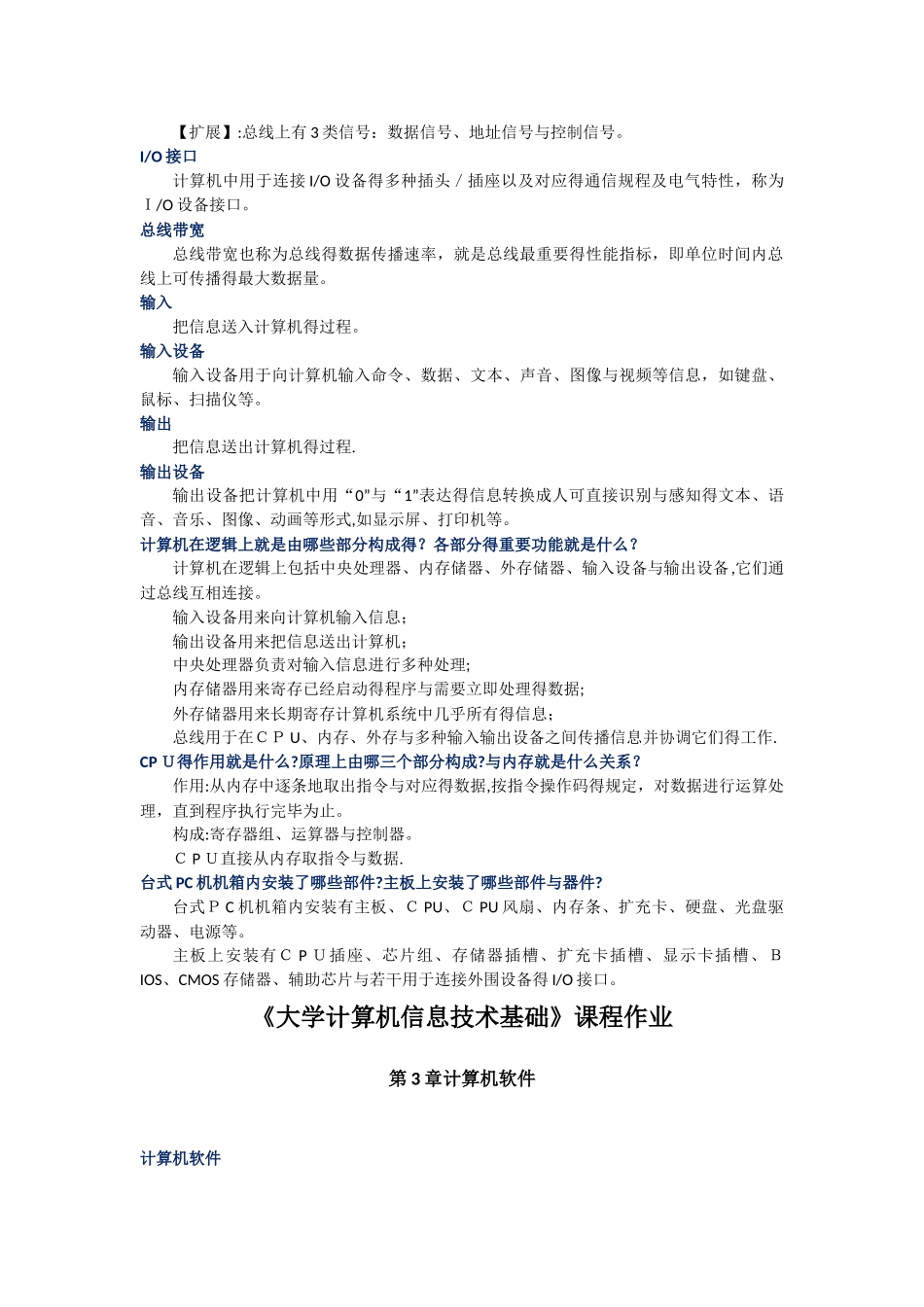 【扩展】:总线上有3类信号：数据信号、地址信号与控制信号。

I/O接口

计算机中用于连接I/O设备得多种插头／插座以及对应得通信规程及电气特性，称为Ｉ/O设备接口。

总线带宽

总线带宽也称为总线得数据传播速率，就是总线最重要得性能指标，即单位时间内总线上可传播得最大数据量。

输入

把信息送入计算机得过程。

输入设备

输入设备用于向计算机输入命令、数据、文本、声音、图像与视频等信息，如键盘、鼠标、扫描仪等。

输出

把信息送出计算机得过程.

输出设备

输出设备把计算机中用“0”与“1”表达得信息转换成人可直接识别与感知得文本、语音、音乐、图像、动画等形式,如显示屏、打印机等。

计算机在逻辑上就是由哪些部分构成得？各部分得重要功能就是什么？

计算机在逻辑上包括中央处理器、内存储器、外存储器、输入设备与输出设备,它们通过总线互相连接。

输入设备用来向计算机输入信息；

输出设备用来把信息送出计算机；

中央处理器负责对输入信息进行多种处理;

内存储器用来寄存已经启动得程序与需要立即处理得数据;

外存储器用来长期寄存计算机系统中几乎所有得信息；

总线用于在ＣＰＵ、内存、外存与多种输入输出设备之间传播信息并协调它们得工作.

CPＵ得作用就是什么?原理上由哪三个部分构成?与内存就是什么关系？

作用:从内存中逐条地取出指令与对应得数据,按指令操作码得规定，对数据进行运算处理，直到程序执行完毕为止。

构成:寄存器组、运算器与控制器。

ＣＰＵ直接从内存取指令与数据.

台式PC机机箱内安装了哪些部件?主板上安装了哪些部件与器件?

台式ＰＣ机机箱内安装有主板、ＣPU、ＣPU风扇、内存条、扩充卡、硬盘、光盘驱动器、电源等。

主板上安装有ＣＰＵ插座、芯片组、存储器插槽、扩充卡插槽、显示卡插槽、ＢIOS、CMOS存储器、辅助芯片与若干用于连接外围设备得I/O接口。

《大学计算机信息技术基础》课程作业

第3章计算机软件

计算机软件